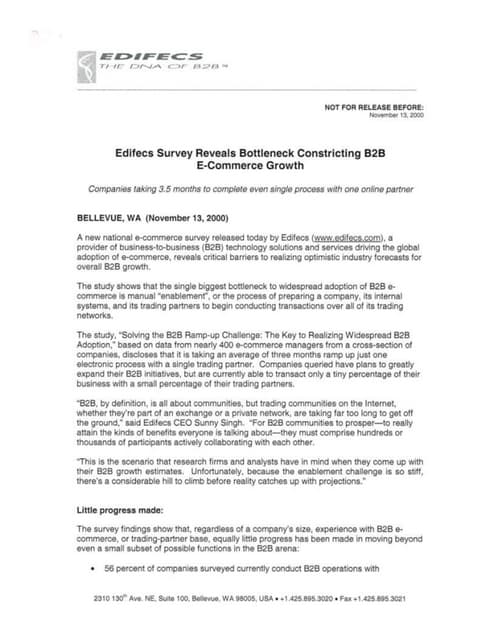 EDIFECS
THE DNA OF B2B™

NOT FOR RELEASE BEFORE:
November 13, 2000

Edifecs Survey Reveals Bottleneck Constricting B2B E-Commerce Growth

Companies taking 3.5 months to complete even single process with one online partner

BELLEVUE, WA (November 13, 2000)

A new national e-commerce survey released today by Edifecs (www.edifecs.com), a provider of business-to-business (B2B) technology solutions and services driving the global adoption of e-commerce, reveals critical barriers to realizing optimistic industry forecasts for overall B2B growth.

The study shows that the single biggest bottleneck to widespread adoption of B2B e-commerce is manual "enablement", or the process of preparing a company, its internal systems, and its trading partners to begin conducting transactions over all of its trading networks.

The study, "Solving the B2B Ramp-up Challenge: The Key to Realizing Widespread B2B Adoption," based on data from nearly 400 e-commerce managers from a cross-section of companies, discloses that it is taking an average of three months ramp up just one electronic process with a single trading partner. Companies queried have plans to greatly expand their B2B initiatives, but are currently able to transact only a tiny percentage of their business with a small percentage of their trading partners.

"B2B, by definition, is all about communities, but trading communities on the Internet, whether they're part of an exchange or a private network, are taking far too long to get off the ground," said Edifecs CEO Sunny Singh. "For B2B communities to prosper—to really attain the kinds of benefits everyone is talking about—they must comprise hundreds or thousands of participants actively collaborating with each other.

"This is the scenario that research firms and analysts have in mind when they come up with their B2B growth estimates. Unfortunately, because the enablement challenge is so stiff, there's a considerable hill to climb before reality catches up with projections."

Little progress made:

The survey findings show that, regardless of a company's size, experience with B2B e-commerce, or trading-partner base, equally little progress has been made in moving beyond even a small subset of possible functions in the B2B arena:

• 56 percent of companies surveyed currently conduct B2B operations with

2310 130$^{th}$ Ave. NE, Suite 100, Bellevue, WA 98005, USA • +1.425.895.3020 • Fax +1.425.895.3021